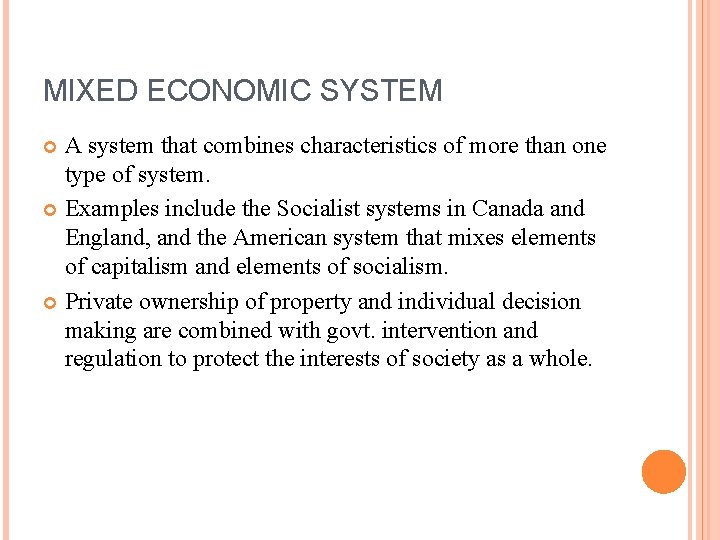 MIXED ECONOMIC SYSTEM

• A system that combines characteristics of more than one type of system.

• Examples include the Socialist systems in Canada and England, and the American system that mixes elements of capitalism and elements of socialism.

• Private ownership of property and individual decision making are combined with govt. intervention and regulation to protect the interests of society as a whole.